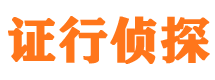 证行侦探